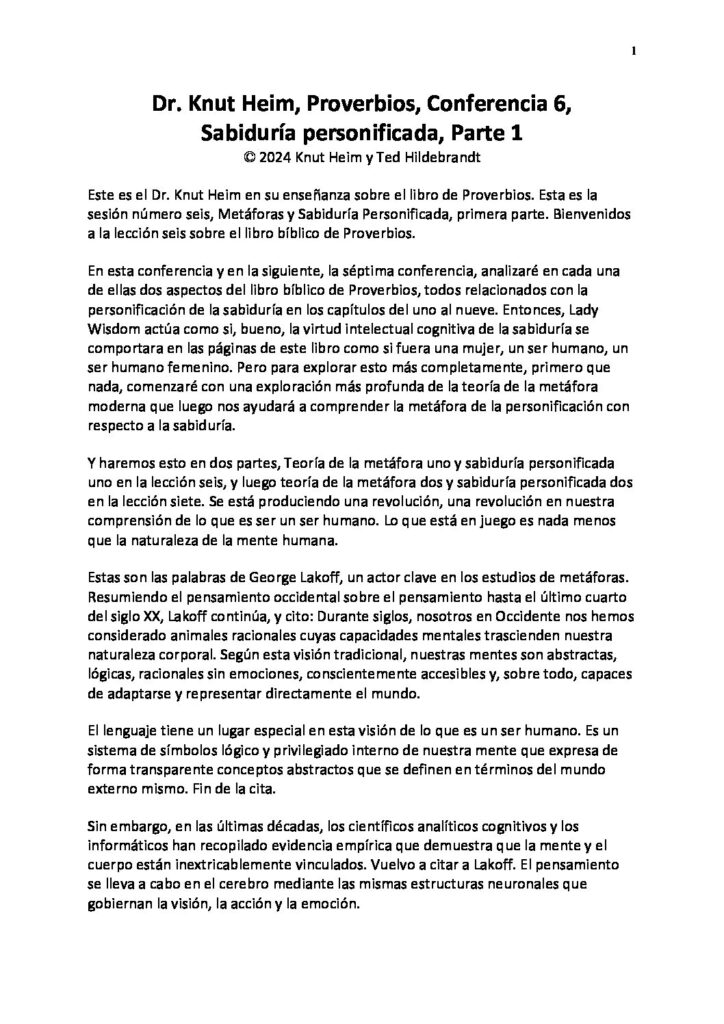 1

Dr. Knut Heim, Proverbios, Conferencia 6, Sabiduría personificada, Parte 1
© 2024 Knut Heim y Ted Hildebrandt

Este es el Dr. Knut Heim en su enseñanza sobre el libro de Proverbios. Esta es la sesión número seis, Metáforas y Sabiduría Personificada, primera parte. Bienvenidos a la lección seis sobre el libro bíblico de Proverbios.

En esta conferencia y en la siguiente, la séptima conferencia, analizaré en cada una de ellas dos aspectos del libro bíblico de Proverbios, todos relacionados con la personificación de la sabiduría en los capítulos del uno al nueve. Entonces, Lady Wisdom actúa como si, bueno, la virtud intelectual cognitiva de la sabiduría se comportara en las páginas de este libro como si fuera una mujer, un ser humano, un ser humano femenino. Pero para explorar esto más completamente, primero que nada, comenzaré con una exploración más profunda de la teoría de la metáfora moderna que luego nos ayudará a comprender la metáfora de la personificación con respecto a la sabiduría.

Y haremos esto en dos partes, Teoría de la metáfora uno y sabiduría personificada uno en la lección seis, y luego teoría de la metáfora dos y sabiduría personificada dos en la lección siete. Se está produciendo una revolución, una revolución en nuestra comprensión de lo que es ser un ser humano. Lo que está en juego es nada menos que la naturaleza de la mente humana.

Estas son las palabras de George Lakoff, un actor clave en los estudios de metáforas. Resumiendo el pensamiento occidental sobre el pensamiento hasta el último cuarto del siglo XX, Lakoff continúa, y cito: Durante siglos, nosotros en Occidente nos hemos considerado animales racionales cuyas capacidades mentales trascienden nuestra naturaleza corporal. Según esta visión tradicional, nuestras mentes son abstractas, lógicas, racionales sin emociones, conscientemente accesibles y, sobre todo, capaces de adaptarse y representar directamente el mundo.

El lenguaje tiene un lugar especial en esta visión de lo que es un ser humano. Es un sistema de símbolos lógico y privilegiado interno de nuestra mente que expresa de forma transparente conceptos abstractos que se definen en términos del mundo externo mismo. Fin de la cita.

Sin embargo, en las últimas décadas, los científicos analíticos cognitivos y los informáticos han recopilado evidencia empírica que demuestra que la mente y el cuerpo están inextricablemente vinculados. Vuelvo a citar a Lakoff. El pensamiento se lleva a cabo en el cerebro mediante las mismas estructuras neuronales que gobiernan la visión, la acción y la emoción.